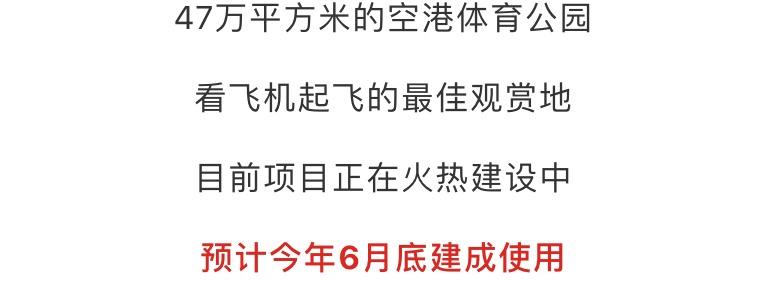 47万平方米的空港体育公园

看飞机起飞的最佳观赏地

目前项目正在火热建设中

预计今年6月底建成使用